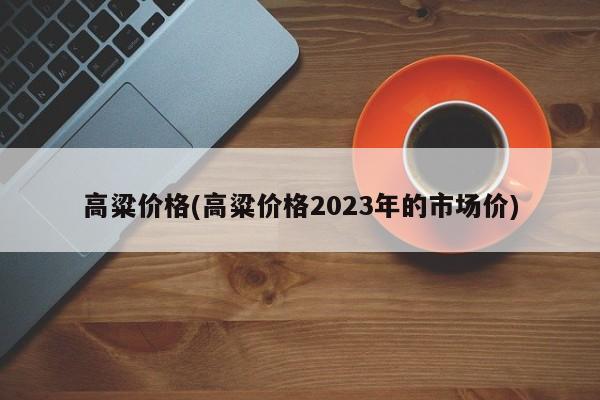 高粱价格(高粱价格2023年的市场价)